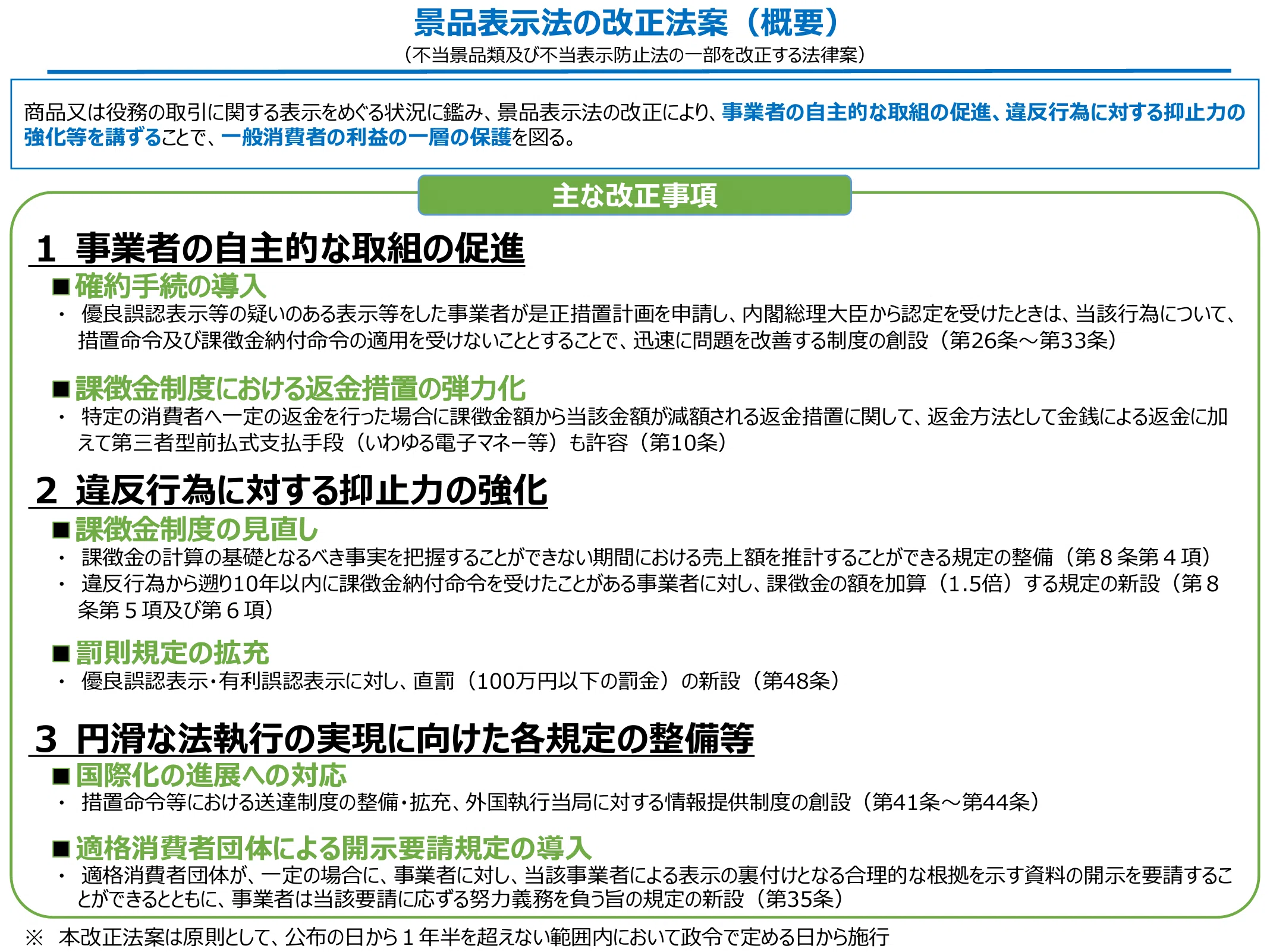 景品表示法の改正法案（概要）
（不当景品類及び不当表示防止法の一部を改正する法律案）

商品又は役務の取引に関する表示をめぐる状況に鑑み、景品表示法の改正により、事業者の自主的な取組の促進、違反行為に対する抑止力の強化等を講ずることで、一般消費者の利益の一層の保護を図る。

主な改正事項

1 事業者の自主的な取組の促進

■確約手続の導入
・ 優良誤認表示等の疑いのある表示等をした事業者が是正措置計画を申請し、内閣総理大臣から認定を受けたときは、当該行為について、措置命令及び課徴金納付命令の適用を受けないこととすることで、迅速に問題を改善する制度の創設（第26条～第33条）

■課徴金制度における返金措置の弾力化
・ 特定の消費者へ一定の返金を行った場合に課徴金額から当該金額が減額される返金措置に関して、返金方法として金銭による返金に加えて第三者型前払式支払手段（いわゆる電子マネー等）も許容（第10条）

2 違反行為に対する抑止力の強化

■課徴金制度の見直し
・ 課徴金の計算の基礎となるべき事実を把握することができない期間における売上額を推計することができる規定の整備（第８条第４項）
・ 違反行為から遡り10年以内に課徴金納付命令を受けたことがある事業者に対し、課徴金の額を加算（1.5倍）する規定の新設（第８条第５項及び第６項）

■罰則規定の拡充
・ 優良誤認表示・有利誤認表示に対し、直罰（100万円以下の罰金）の新設（第48条）

3 円滑な法執行の実現に向けた各規定の整備等

■国際化の進展への対応
・ 措置命令等における送達制度の整備・拡充、外国執行当局に対する情報提供制度の創設（第41条～第44条）

■適格消費者団体による開示要請規定の導入
・ 適格消費者団体が、一定の場合に、事業者に対し、当該事業者による表示の裏付けとなる合理的な根拠を示す資料の開示を要請することができるとともに、事業者は当該要請に応ずる努力義務を負う旨の規定の新設（第35条）

※ 本改正法案は原則として、公布の日から１年半を超えない範囲内において政令で定める日から施行